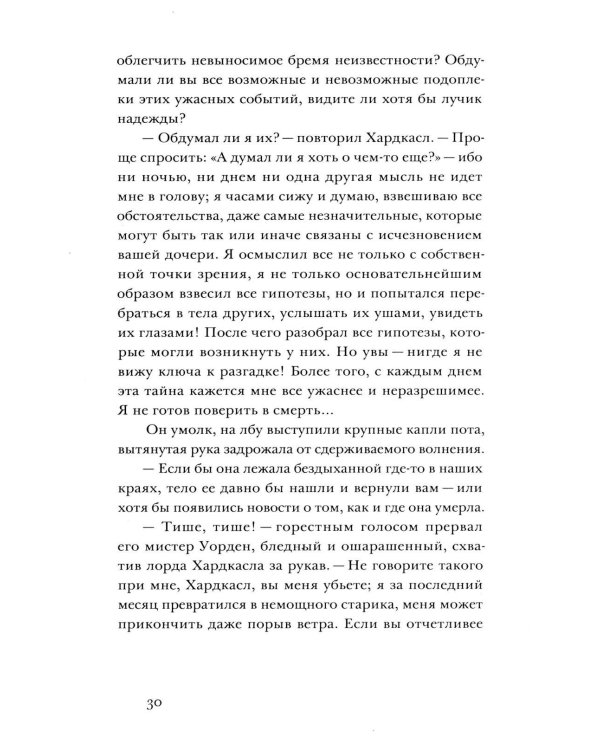 облегчить невыносимое бремя неизвестности? Обдумали ли вы все возможные и невозможные подоплеки этих ужасных событий, видите ли хотя бы лучик надежды?

— Обдумал ли я их? — повторил Хардкасл. — Проще спросить: «А думал ли я хоть о чем-то еще?» — ибо ни ночью, ни днем ни одна другая мысль не идет мне в голову; я часами сижу и думаю, взвешиваю все обстоятельства, даже самые незначительные, которые могут быть так или иначе связаны с исчезновением вашей дочери. Я осмыслил все не только с собственной точки зрения, я не только основательнейшим образом взвесил все гипотезы, но и попытался перебраться в тела других, услышать их ушами, увидеть их глазами! После чего разобрал все гипотезы, которые могли возникнуть у них. Но увы — нигде я не вижу ключа к разгадке! Более того, с каждым днем эта тайна кажется мне все ужаснее и неразрешимее. Я не готов поверить в смерть...

Он умолк, на лбу выступили крупные капли пота, вытянутая рука задрожала от сдерживаемого волнения.

— Если бы она лежала бездыханной где-то в наших краях, тело ее давно бы нашли и вернули вам — или хотя бы появились новости о том, как и где она умерла.

— Тише, тише! — горестным голосом прервал его мистер Уорден, бледный и ошарашенный, схватив лорда Хардкасла за рукав. — Не говорите такого при мне, Хардкасл, вы меня убьете; я за последний месяц превратился в немощного старика, меня может прикончить даже порыв ветра. Если вы отчетливее

30